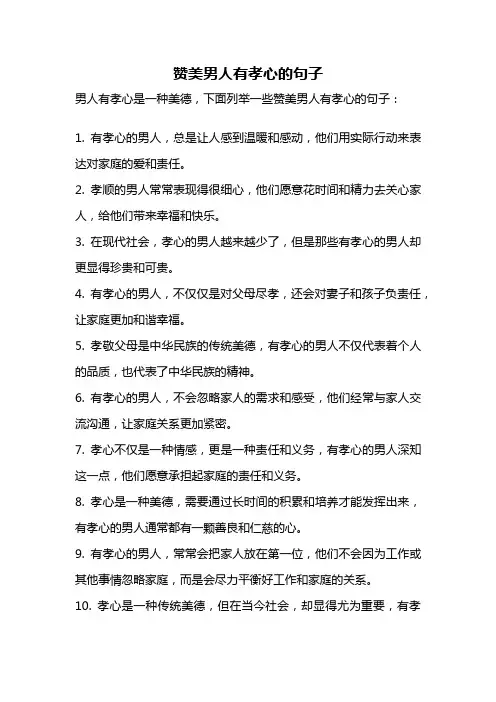 赞美男人有孝心的句子

男人有孝心是一种美德，下面列举一些赞美男人有孝心的句子：

1. 有孝心的男人，总是让人感到温暖和感动，他们用实际行动来表达对家庭的爱和责任。

2. 孝顺的男人常常表现得很细心，他们愿意花时间和精力去关心家人，给他们带来幸福和快乐。

3. 在现代社会，孝心的男人越来越少了，但是那些有孝心的男人却更显得珍贵和可贵。

4. 有孝心的男人，不仅仅是对父母尽孝，还会对妻子和孩子负责任，让家庭更加和谐幸福。

5. 孝敬父母是中华民族的传统美德，有孝心的男人不仅代表着个人的品质，也代表了中华民族的精神。

6. 有孝心的男人，不会忽略家人的需求和感受，他们经常与家人交流沟通，让家庭关系更加紧密。

7. 孝心不仅是一种情感，更是一种责任和义务，有孝心的男人深知这一点，他们愿意承担起家庭的责任和义务。

8. 孝心是一种美德，需要通过长时间的积累和培养才能发挥出来，有孝心的男人通常都有一颗善良和仁慈的心。

9. 有孝心的男人，常常会把家人放在第一位，他们不会因为工作或其他事情忽略家庭，而是会尽力平衡好工作和家庭的关系。

10. 孝心是一种传统美德，但在当今社会，却显得尤为重要，有孝